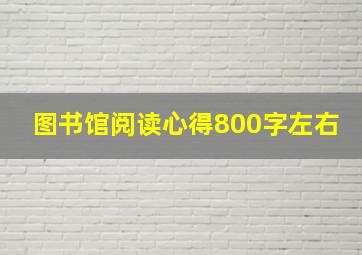 图书馆阅读心得800字左右